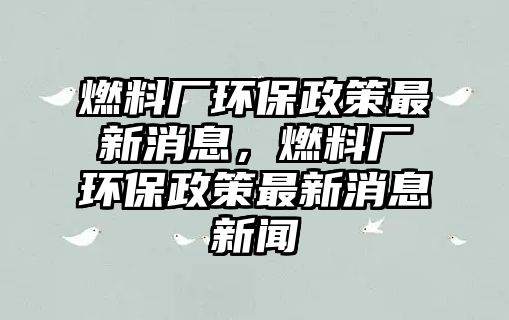 燃料厂环保政策最新消息，燃料厂环保政策最新消息新闻